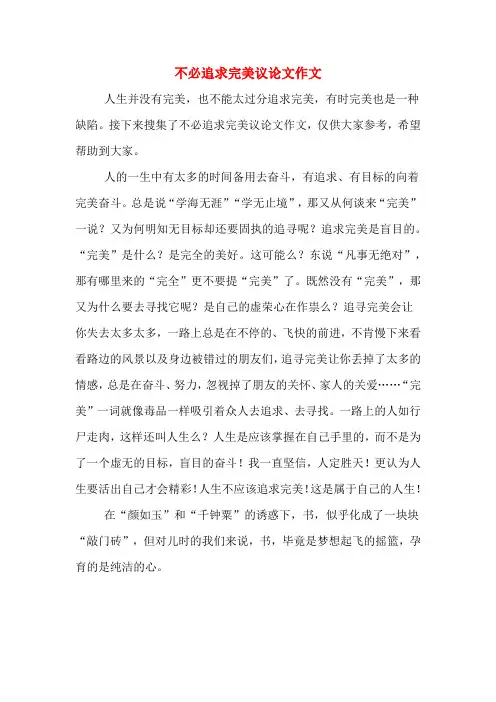 不必追求完美议论文作文

人生并没有完美，也不能太过分追求完美，有时完美也是一种缺陷。接下来搜集了不必追求完美议论文作文，仅供大家参考，希望帮助到大家。

人的一生中有太多的时间备用去奋斗，有追求、有目标的向着完美奋斗。总是说“学海无涯”“学无止境”，那又从何谈来“完美”一说？又为何明知无目标却还要固执的追寻呢？追求完美是盲目的。“完美”是什么？是完全的美好。这可能么？东说“凡事无绝对”，那有哪里来的“完全”更不要提“完美”了。既然没有“完美”，那又为什么要去寻找它呢？是自己的虚荣心在作祟么？追寻完美会让你失去太多太多，一路上总是在不停的、飞快的前进，不肯慢下来看看路边的风景以及身边被错过的朋友们，追寻完美让你丢掉了太多的情感，总是在奋斗、努力，忽视掉了朋友的关怀、家人的关爱……“完美”一词就像毒品一样吸引着众人去追求、去寻找。一路上的人如行尸走肉，这样还叫人生么？人生是应该掌握在自己手里的，而不是为了一个虚无的目标，盲目的奋斗！我一直坚信，人定胜天！更认为人生要活出自己才会精彩！人生不应该追求完美！这是属于自己的人生！

在“颜如玉”和“千钟粟”的诱惑下，书，似乎化成了一块块“敲门砖”，但对儿时的我们来说，书，毕竟是梦想起飞的摇篮，孕育的是纯洁的心。